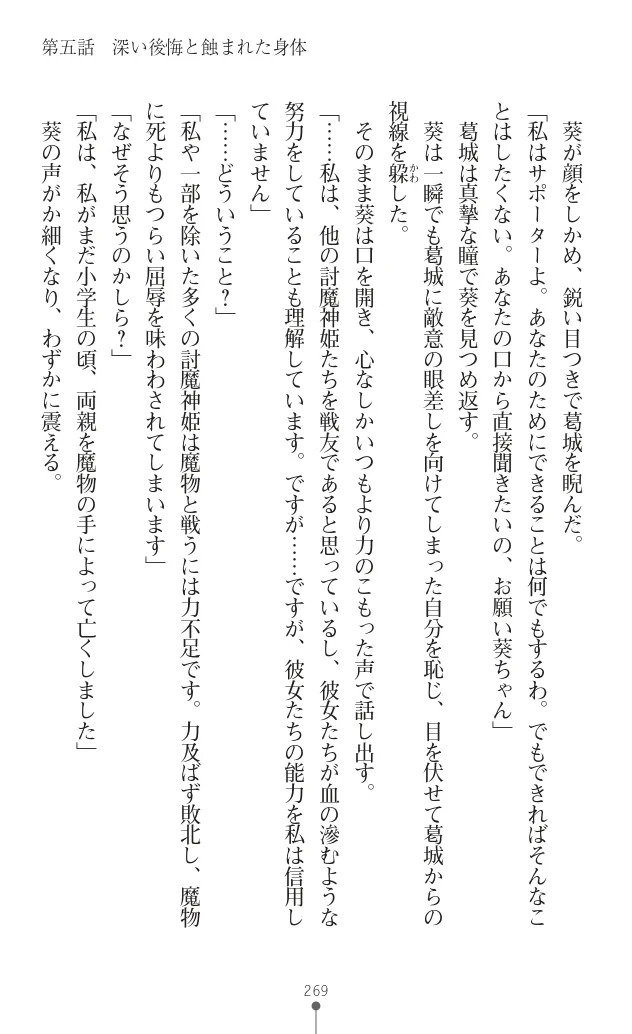 第五話　深い後悔と蝕まれた身体

葵が顔をしかめ、鋭い目つきで葛城を睨んだ。

「私はサポーターよ。あなたのためにできることは何でもするわ。でもできればそんなことはしたくない。あなたの口から直接聞きたいの、お願い葵ちゃん」

葛城は真摯な瞳で葵を見つめ返す。

葵は一瞬でも葛城に敵意の眼差しを向けてしまった自分を恥じ、目を伏せて葛城からの視線を躱した。

そのまま葵は口を開き、心なしかいつもより力のこもった声で話し出す。

「……私は、他の討魔神姫たちを戦友であると思っているし、彼女たちが血の滲むような努力をしていることも理解しています。ですが……ですが、彼女たちの能力を私は信用していません」

「……どういうこと？」

「私や一部を除いた多くの討魔神姫は魔物と戦うには力不足です。力及ばず敗北し、魔物に死よりもつらい屈辱を味わわされてしまいます」

「なぜそう思うのかしら？」

「私は、私がまだ小学生の頃、両親を魔物の手によって亡くしました」

葵の声がか細くなり、わずかに震える。

269